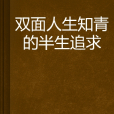 双面人生知青的半生追求